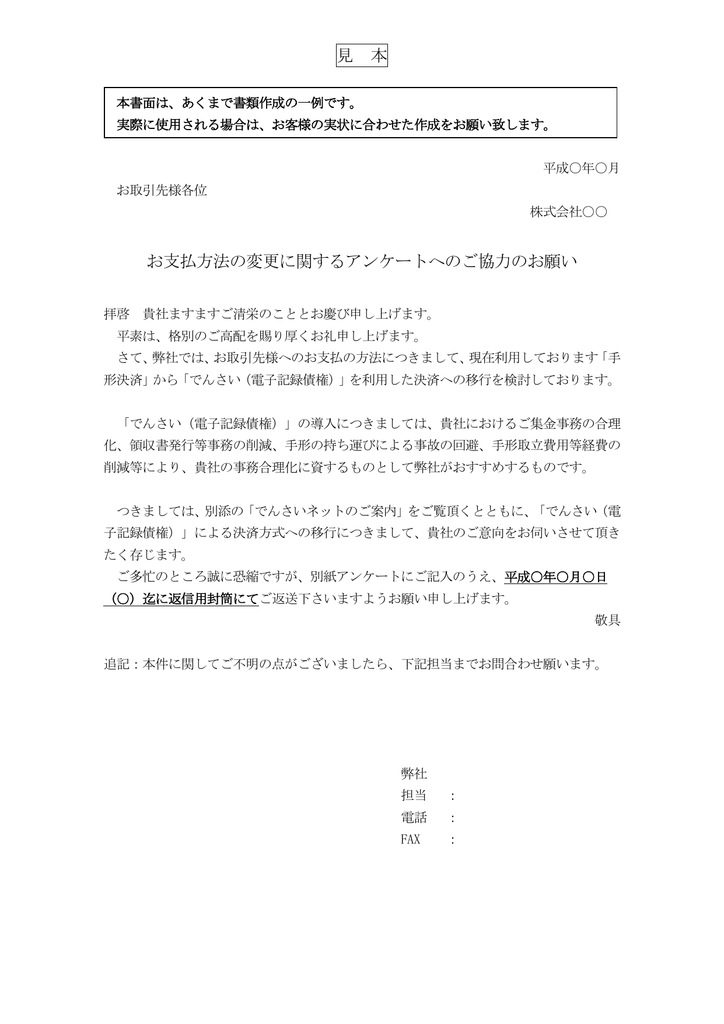 見　本

本書面は、あくまで書類作成の一例です。
実際に使用される場合は、お客様の実状に合わせた作成をお願い致します。

平成○年○月

お取引先様各位

株式会社○○

お支払方法の変更に関するアンケートへのご協力のお願い

拝啓　貴社ますますご清栄のこととお慶び申し上げます。
平素は、格別のご高配を賜り厚くお礼申し上げます。
さて、弊社では、お取引先様へのお支払の方法につきまして、現在利用しております「手形決済」から「でんさい（電子記録債権）」を利用した決済への移行を検討しております。

「でんさい（電子記録債権）」の導入につきましては、貴社におけるご集金事務の合理化、領収書発行等事務の削減、手形の持ち運びによる事故の回避、手形取立費用等経費の削減等により、貴社の事務合理化に資するものとして弊社がおすすめするものです。

つきましては、別添の「でんさいネットのご案内」をご覧頂くとともに、「でんさい（電子記録債権）」による決済方式への移行につきまして、貴社のご意向をお伺いさせて頂きたく存じます。
ご多忙のところ誠に恐縮ですが、別紙アンケートにご記入のうえ、平成○年○月○日（○）迄に返信用封筒にてご返送下さいますようお願い申し上げます。

敬具

追記：本件に関してご不明の点がございましたら、下記担当までお問合わせ願います。

弊社
担当　：
電話　：
FAX　：